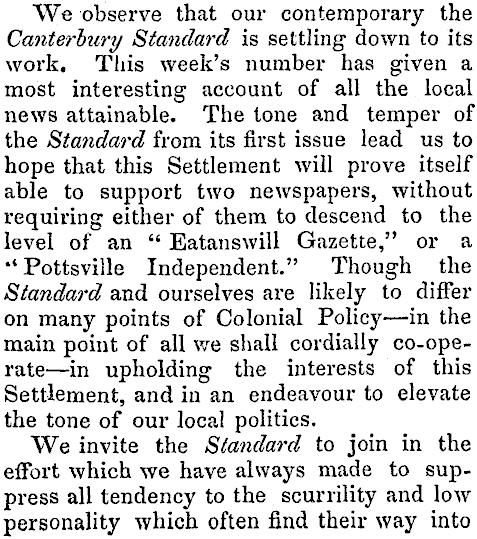 We observe that our contemporary the Canterbury Standard is settling down to its work. This week's number has given a most interesting account of all the local news attainable. The tone and temper of the Standard from its first issue lead us to hope that this Settlement will prove itself able to support two newspapers, without requiring either of them to descend to the level of an "Eatanswill Gazette," or a "Pottsville Independent." Though the Standard and ourselves are likely to differ on many points of Colonial Policy—in the main point of all we shall cordially co-operate—in upholding the interests of this Settlement, and in an endeavour to elevate the tone of our local politics.

We invite the Standard to join in the effort which we have always made to suppress all tendency to the scurrility and low personality which often find their way into